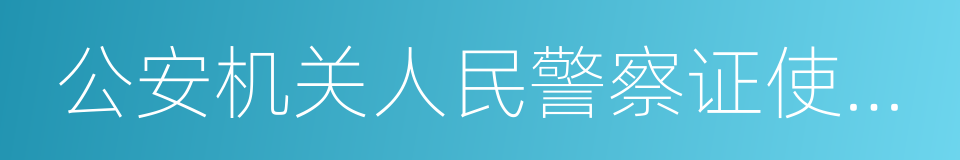 公安机关人民警察证使...